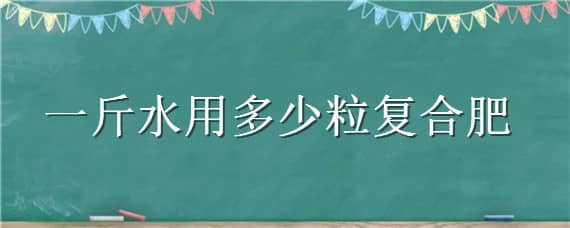 一斤水用多少粒复合肥